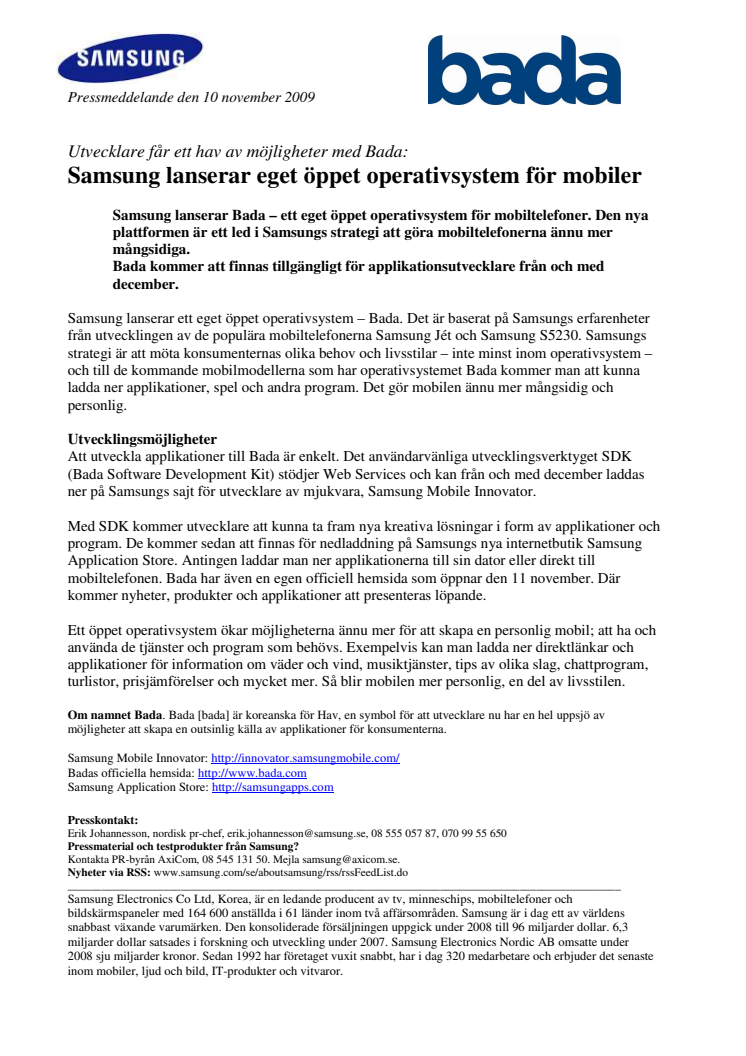 SAMSUNG

bada

Pressmeddelande den 10 november 2009

Utvecklare får ett hav av möjligheter med Bada:
Samsung lanserar eget öppet operativsystem för mobiler

Samsung lanserar Bada – ett eget öppet operativsystem för mobiltelefoner. Den nya plattformen är ett led i Samsungs strategi att göra mobiltelefonerna ännu mer mångsidiga.
Bada kommer att finnas tillgängligt för applikationsutvecklare från och med december.

Samsung lanserar ett eget öppet operativsystem – Bada. Det är baserat på Samsungs erfarenheter från utvecklingen av de populära mobiltelefonerna Samsung Jét och Samsung S5230. Samsungs strategi är att möta konsumenternas olika behov och livsstilar – inte minst inom operativsystem – och till de kommande mobilmodellerna som har operativsystemet Bada kommer man att kunna ladda ner applikationer, spel och andra program. Det gör mobilen ännu mer mångsidig och personlig.

Utvecklingsmöjligheter
Att utveckla applikationer till Bada är enkelt. Det användarvänliga utvecklingsverktyget SDK (Bada Software Development Kit) stödjer Web Services och kan från och med december laddas ner på Samsungs sajt för utvecklare av mjukvara, Samsung Mobile Innovator.

Med SDK kommer utvecklare att kunna ta fram nya kreativa lösningar i form av applikationer och program. De kommer sedan att finnas för nedladdning på Samsungs nya internetbutik Samsung Application Store. Antingen laddar man ner applikationerna till sin dator eller direkt till mobiltelefonen. Bada har även en egen officiell hemsida som öppnar den 11 november. Där kommer nyheter, produkter och applikationer att presenteras löpande.

Ett öppet operativsystem ökar möjligheterna ännu mer för att skapa en personlig mobil; att ha och använda de tjänster och program som behövs. Exempelvis kan man ladda ner direktlänkar och applikationer för information om väder och vind, musiktjänster, tips av olika slag, chattprogram, turlistor, prisjämförelser och mycket mer. Så blir mobilen mer personlig, en del av livsstilen.

Om namnet Bada. Bada [bada] är koreanska för Hav, en symbol för att utvecklare nu har en hel uppsjö av möjligheter att skapa en outsinlig källa av applikationer för konsumenterna.

Samsung Mobile Innovator: http://innovator.samsungmobile.com/
Badas officiella hemsida: http://www.bada.com
Samsung Application Store: http://samsungapps.com

Presskontakt:
Erik Johannesson, nordisk pr-chef, erik.johannesson@samsung.se, 08 555 057 87, 070 99 55 650
Pressmaterial och testprodukter från Samsung?
Kontakta PR-byrån AxiCom, 08 545 131 50. Mejla samsung@axicom.se.
Nyheter via RSS: www.samsung.com/se/aboutsamsung/rss/rssFeedList.do

Samsung Electronics Co Ltd, Korea, är en ledande producent av tv, minneschips, mobiltelefoner och bildskärmspaneler med 164 600 anställda i 61 länder inom två affärsområden. Samsung är i dag ett av världens snabbast växande varumärken. Den konsoliderade försäljningen uppgick under 2008 till 96 miljarder dollar. 6,3 miljarder dollar satsades i forskning och utveckling under 2007. Samsung Electronics Nordic AB omsatte under 2008 sju miljarder kronor. Sedan 1992 har företaget vuxit snabbt, har i dag 320 medarbetare och erbjuder det senaste inom mobiler, ljud och bild, IT-produkter och vitvaror.